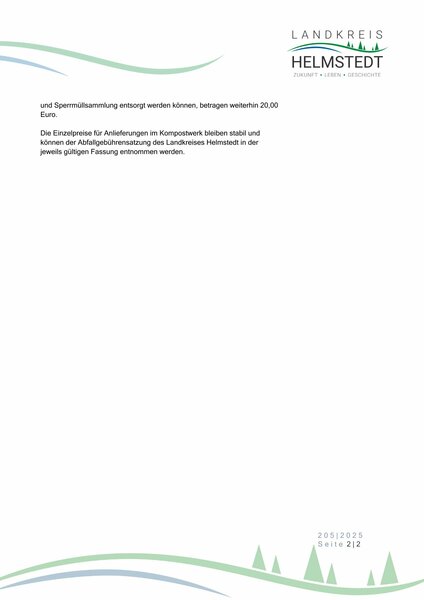 LANDKREIS
HELMSTEDT
ZUKUNFT • LEBEN • GESCHICHTE

und Sperrmüllsammlung entsorgt werden können, betragen weiterhin 20,00 Euro.

Die Einzelpreise für Anlieferungen im Kompostwerk bleiben stabil und können der Abfallgebührensatzung des Landkreises Helmstedt in der jeweils gültigen Fassung entnommen werden.

205|2025
Seite 2|2